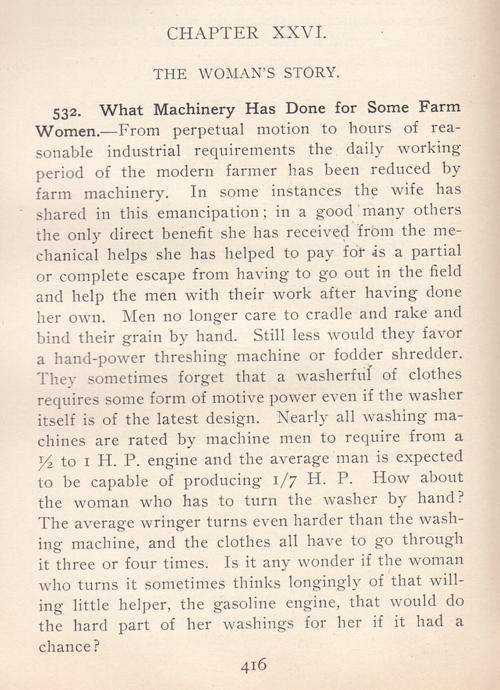 CHAPTER XXVI.

THE WOMAN'S STORY.

532. What Machinery Has Done for Some Farm Women.—From perpetual motion to hours of reasonable industrial requirements the daily working period of the modern farmer has been reduced by farm machinery. In some instances the wife has shared in this emancipation; in a good many others the only direct benefit she has received from the mechanical helps she has helped to pay for is a partial or complete escape from having to go out in the field and help the men with their work after having done her own. Men no longer care to cradle and rake and bind their grain by hand. Still less would they favor a hand-power threshing machine or fodder shredder. They sometimes forget that a washerful of clothes requires some form of motive power even if the washer itself is of the latest design. Nearly all washing machines are rated by machine men to require from a ½ to 1 H. P. engine and the average man is expected to be capable of producing 1/7 H. P. How about the woman who has to turn the washer by hand? The average wringer turns even harder than the washing machine, and the clothes all have to go through it three or four times. Is it any wonder if the woman who turns it sometimes thinks longingly of that willing little helper, the gasoline engine, that would do the hard part of her washings for her if it had a chance?

416